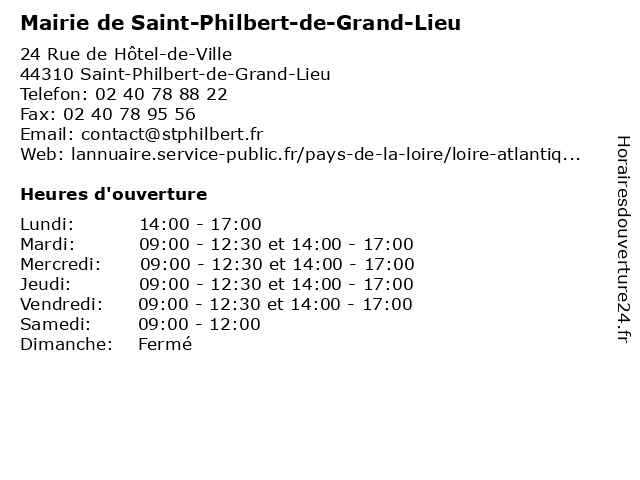 Mairie de Saint-Philbert-de-Grand-Lieu

24 Rue de Hôtel-de-Ville
44310 Saint-Philbert-de-Grand-Lieu
Telefon: 02 40 78 88 22
Fax: 02 40 78 95 56
Email: contact@stphilbert.fr
Web: lannuaire.service-public.fr/pays-de-la-loire/loire-atlantiq...

Heures d'ouverture

| | |
|---|---|
| Lundi: | 14:00 - 17:00 |
| Mardi: | 09:00 - 12:30 et 14:00 - 17:00 |
| Mercredi: | 09:00 - 12:30 et 14:00 - 17:00 |
| Jeudi: | 09:00 - 12:30 et 14:00 - 17:00 |
| Vendredi: | 09:00 - 12:30 et 14:00 - 17:00 |
| Samedi: | 09:00 - 12:00 |
| Dimanche: | Fermé |

Horairesdouverture24.fr